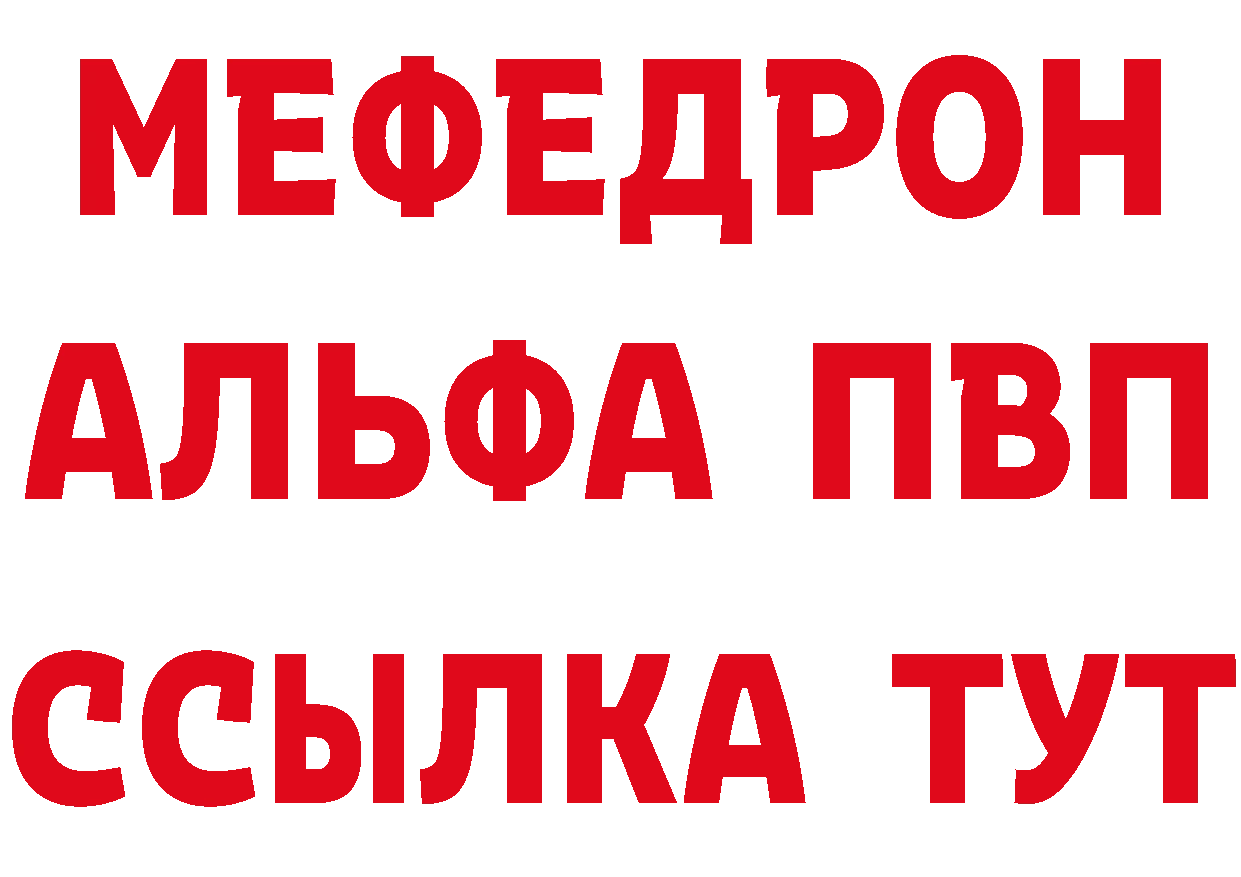 МЕФЕДРОН
АЛЬФА ПВП
ССЫЛКА ТУТ